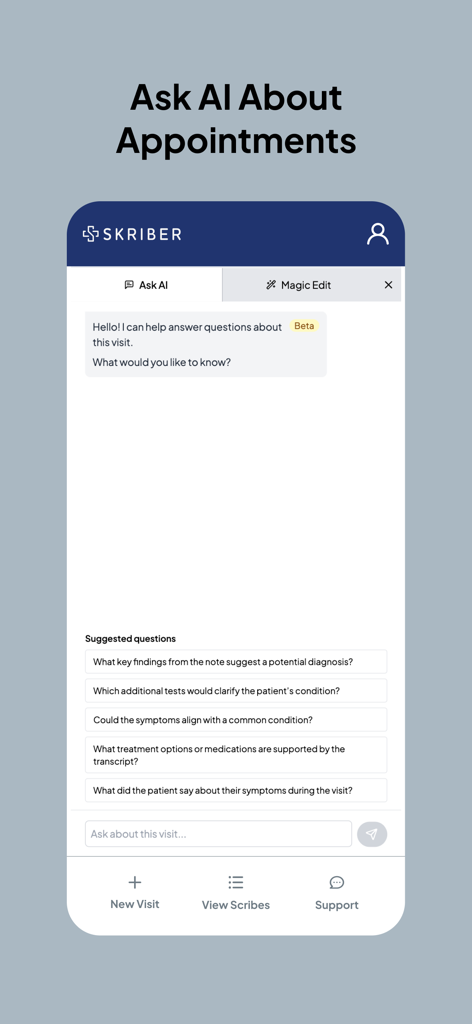 Ask AI About Appointments

SKRIBER

Ask AI

Magic Edit

Hello! I can help answer questions about this visit.

Beta

What would you like to know?

Suggested questions

What key findings from the note suggest a potential diagnosis?

Which additional tests would clarify the patient's condition?

Could the symptoms align with a common condition?

What treatment options or medications are supported by the transcript?

What did the patient say about their symptoms during the visit?

Ask about this visit...

New Visit

View Scribes

Support